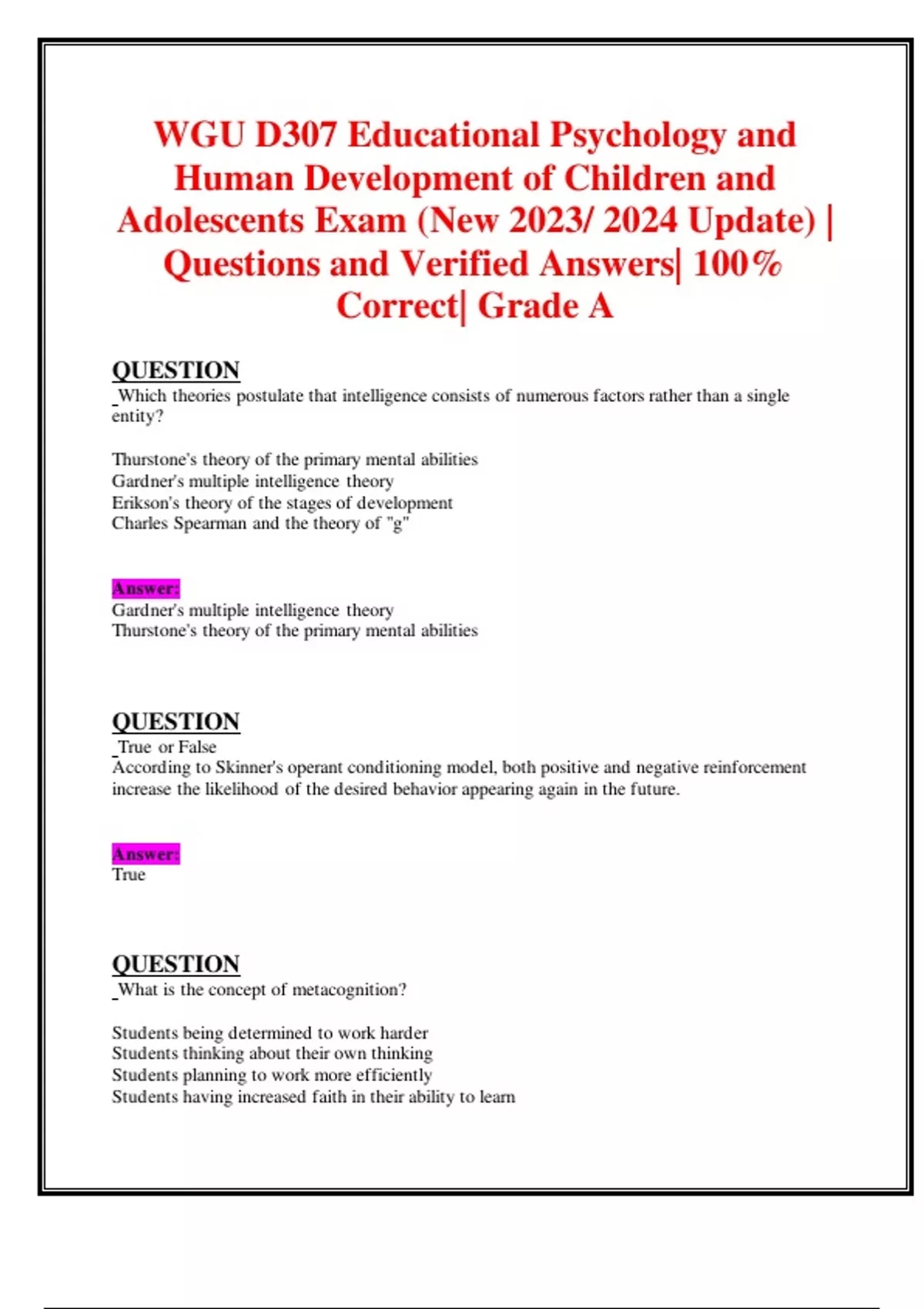 WGU D307 Educational Psychology and Human Development of Children and Adolescents Exam (New 2023/ 2024 Update) | Questions and Verified Answers| 100% Correct| Grade A

QUESTION

Which theories postulate that intelligence consists of numerous factors rather than a single entity?

Thurstone's theory of the primary mental abilities
Gardner's multiple intelligence theory
Erikson's theory of the stages of development
Charles Spearman and the theory of "g"

Answer:
Gardner's multiple intelligence theory
Thurstone's theory of the primary mental abilities

QUESTION

True or False
According to Skinner's operant conditioning model, both positive and negative reinforcement increase the likelihood of the desired behavior appearing again in the future.

Answer:
True

QUESTION

What is the concept of metacognition?

Students being determined to work harder
Students thinking about their own thinking
Students planning to work more efficiently
Students having increased faith in their ability to learn